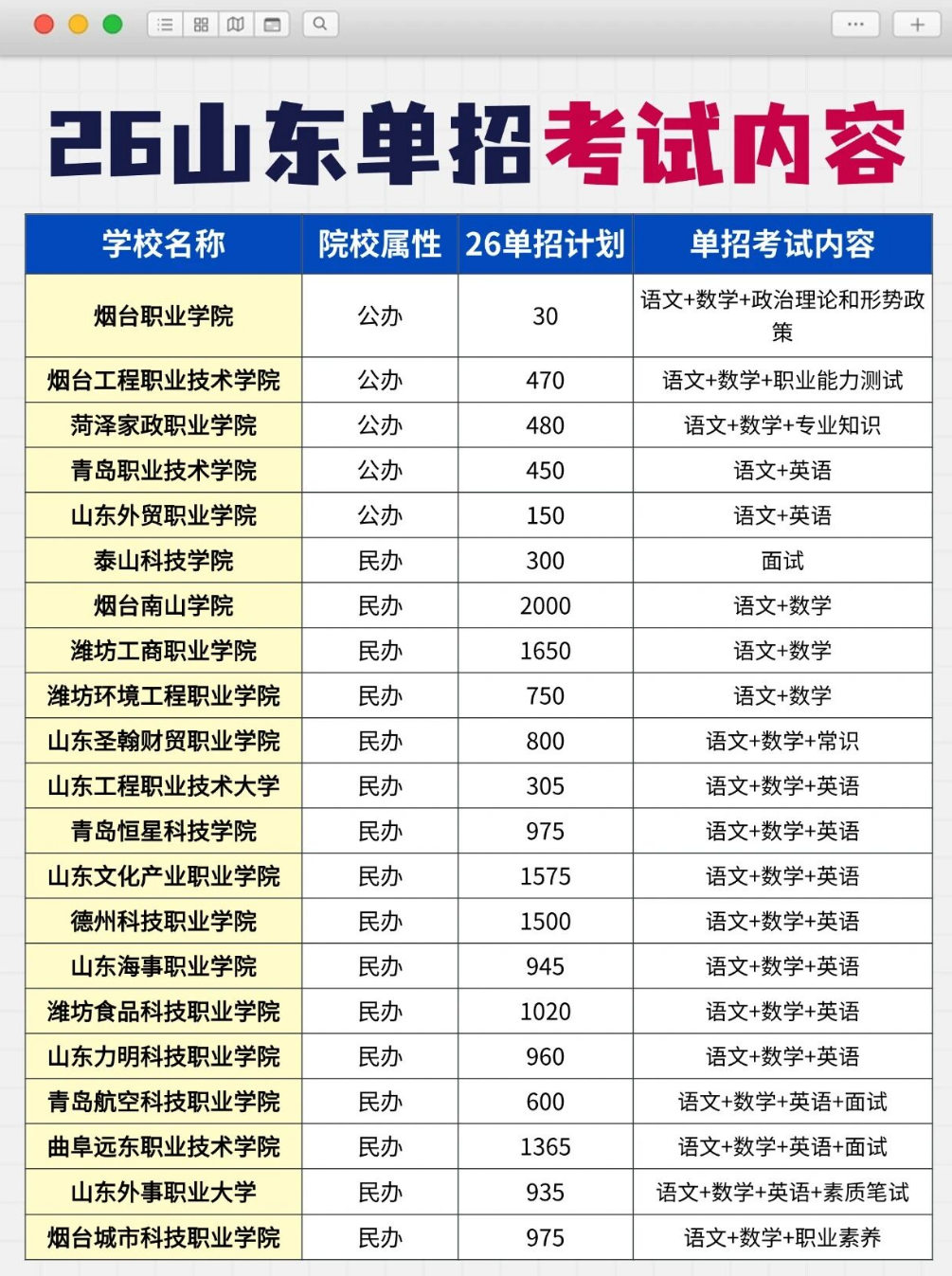 26山东单招考试内容

| 学校名称 | 院校属性 | 26单招计划 | 单招考试内容 |
|---|---|---|---|
| 烟台职业学院 | 公办 | 30 | 语文+数学+政治理论和形势政策 |
| 烟台工程职业技术学院 | 公办 | 470 | 语文+数学+职业能力测试 |
| 菏泽家政职业学院 | 公办 | 480 | 语文+数学+专业知识 |
| 青岛职业技术学院 | 公办 | 450 | 语文+英语 |
| 山东外贸职业学院 | 公办 | 150 | 语文+英语 |
| 泰山科技学院 | 民办 | 300 | 面试 |
| 烟台南山学院 | 民办 | 2000 | 语文+数学 |
| 潍坊工商职业学院 | 民办 | 1650 | 语文+数学 |
| 潍坊环境工程职业学院 | 民办 | 750 | 语文+数学 |
| 山东圣翰财贸职业学院 | 民办 | 800 | 语文+数学+常识 |
| 山东工程职业技术大学 | 民办 | 305 | 语文+数学+英语 |
| 青岛恒星科技学院 | 民办 | 975 | 语文+数学+英语 |
| 山东文化产业职业学院 | 民办 | 1575 | 语文+数学+英语 |
| 德州科技职业学院 | 民办 | 1500 | 语文+数学+英语 |
| 山东海事职业学院 | 民办 | 945 | 语文+数学+英语 |
| 潍坊食品科技职业学院 | 民办 | 1020 | 语文+数学+英语 |
| 山东力明科技职业学院 | 民办 | 960 | 语文+数学+英语 |
| 青岛航空科技职业学院 | 民办 | 600 | 语文+数学+英语+面试 |
| 曲阜远东职业技术学院 | 民办 | 1365 | 语文+数学+英语+面试 |
| 山东外事职业大学 | 民办 | 935 | 语文+数学+英语+素质笔试 |
| 烟台城市科技职业学院 | 民办 | 975 | 语文+数学+职业素养 |